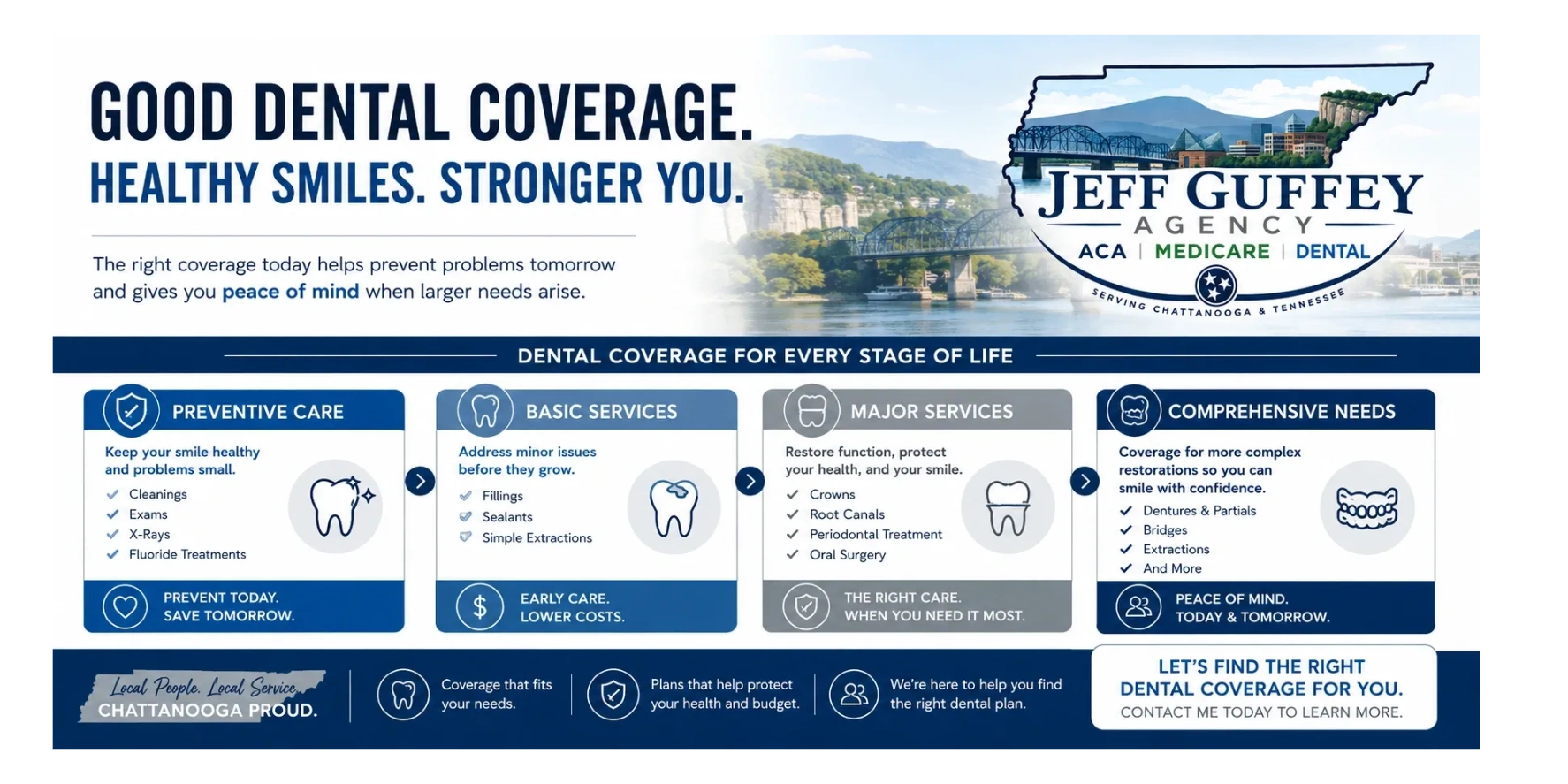 GOOD DENTAL COVERAGE.
HEALTHY SMILES. STRONGER YOU.

The right coverage today helps prevent problems tomorrow and gives you peace of mind when larger needs arise.

JEFF GUFFEY
AGENCY
ACA | MEDICARE | DENTAL
SERVING CHATTANOOGA & TENNESSEE

DENTAL COVERAGE FOR EVERY STAGE OF LIFE

PREVENTIVE CARE

Keep your smile healthy and problems small.

✓ Cleanings
✓ Exams
✓ X-Rays
✓ Fluoride Treatments

PREVENT TODAY.
SAVE TOMORROW.

BASIC SERVICES

Address minor issues before they grow.

✓ Fillings
✓ Sealants
✓ Simple Extractions

EARLY CARE.
LOWER COSTS.

MAJOR SERVICES

Restore function, protect your health, and your smile.

✓ Crowns
✓ Root Canals
✓ Periodontal Treatment
✓ Oral Surgery

THE RIGHT CARE.
WHEN YOU NEED IT MOST.

COMPREHENSIVE NEEDS

Coverage for more complex restorations so you can smile with confidence.

✓ Dentures & Partials
✓ Bridges
✓ Extractions
✓ And More

PEACE OF MIND.
TODAY & TOMORROW.

Local People. Local Service.
CHATTANOOGA PROUD.

Coverage that fits your needs.

Plans that help protect your health and budget.

We're here to help you find the right dental plan.

LET'S FIND THE RIGHT DENTAL COVERAGE FOR YOU.
CONTACT ME TODAY TO LEARN MORE.